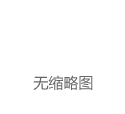 无缩略图